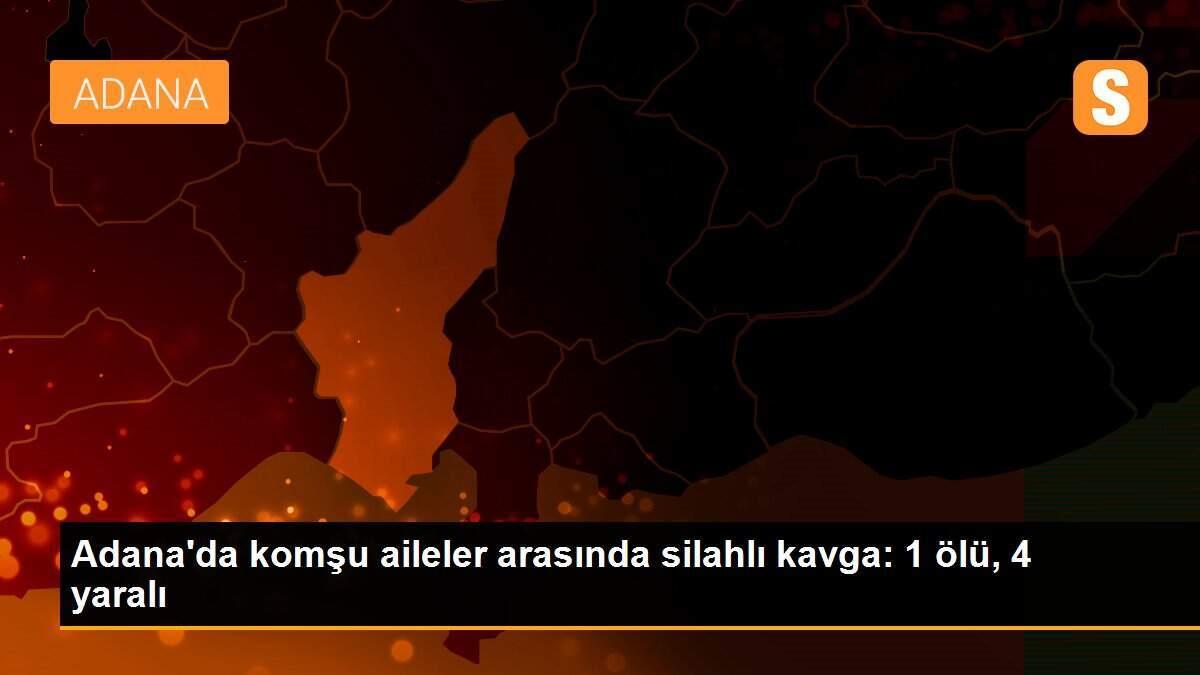 ADANA

S

Adana'da komşu aileler arasında silahlı kavga: 1 ölü, 4 yaralı